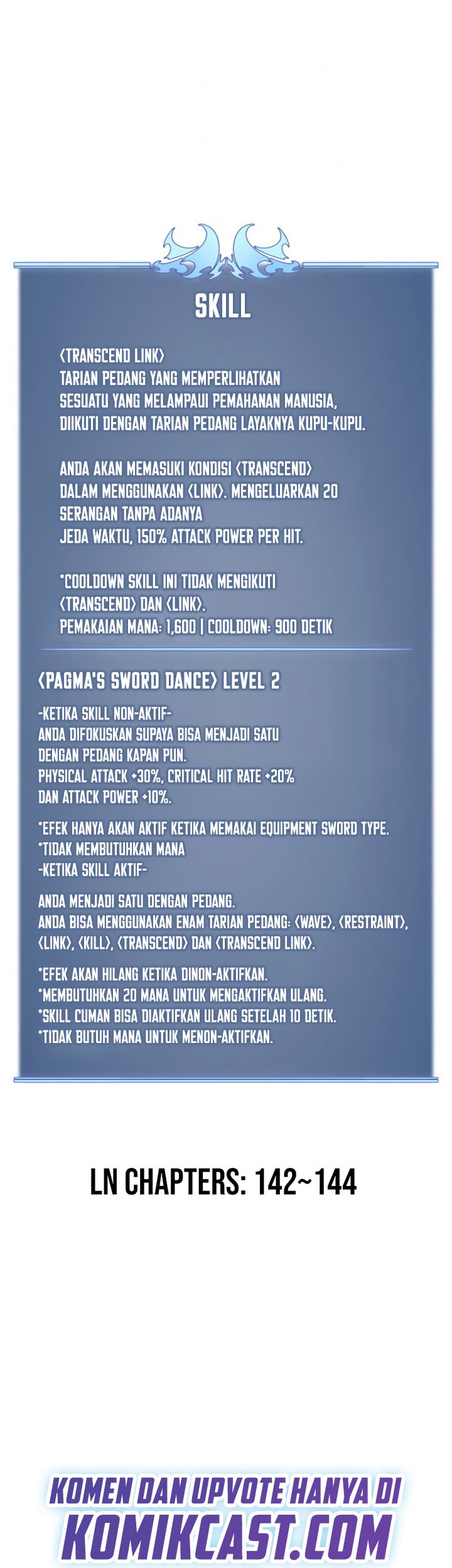 SKILL

<TRANSCEND LINK>
TARIAN PEDANG YANG MEMPERLIHATKAN SESUATU YANG MELAMPAUI PEMAHANAN MANUSIA, DIIKUTI DENGAN TARIAN PEDANG LAYAKNYA KUPU-KUPU.

ANDA AKAN MEMASUKI KONDISI <TRANSCEND> DALAM MENGGUNAKAN <LINK>. MENGELUARKAN 20 SERANGAN TANPA ADANYA JEDA WAKTU, 150% ATTACK POWER PER HIT.

*COOLDOWN SKILL INI TIDAK MENGIKUTI <TRANSCEND> DAN <LINK>.
PEMAKAIAN MANA: 1,600 | COOLDOWN: 900 DETIK

<PAGMA'S SWORD DANCE> LEVEL 2

-KETIKA SKILL NON-AKTIF-
ANDA DIFOKUSKAN SUPAYA BISA MENJADI SATU DENGAN PEDANG KAPAN PUN.
PHYSICAL ATTACK +30%, CRITICAL HIT RATE +20% DAN ATTACK POWER +10%.

*EFEK HANYA AKAN AKTIF KETIKA MEMAKAI EQUIPMENT SWORD TYPE.
*TIDAK MEMBUTUHKAN MANA
-KETIKA SKILL AKTIF-

ANDA MENJADI SATU DENGAN PEDANG.
ANDA BISA MENGGUNAKAN ENAM TARIAN PEDANG: <WAVE>, <RESTRAINT>, <LINK>, <KILL>, <TRANSCEND> DAN <TRANSCEND LINK>.

*EFEK AKAN HILANG KETIKA DINON-AKTIFKAN.
*MEMBUTUHKAN 20 MANA UNTUK MENGAKTIFKAN ULANG.
*SKILL CUMAN BISA DIAKTIFKAN ULANG SETELAH 10 DETIK.
*TIDAK BUTUH MANA UNTUK MENON-AKTIFKAN.

LN CHAPTERS: 142~144

KOMEN DAN UPVOTE HANYA DI
KOMIKCAST.COM